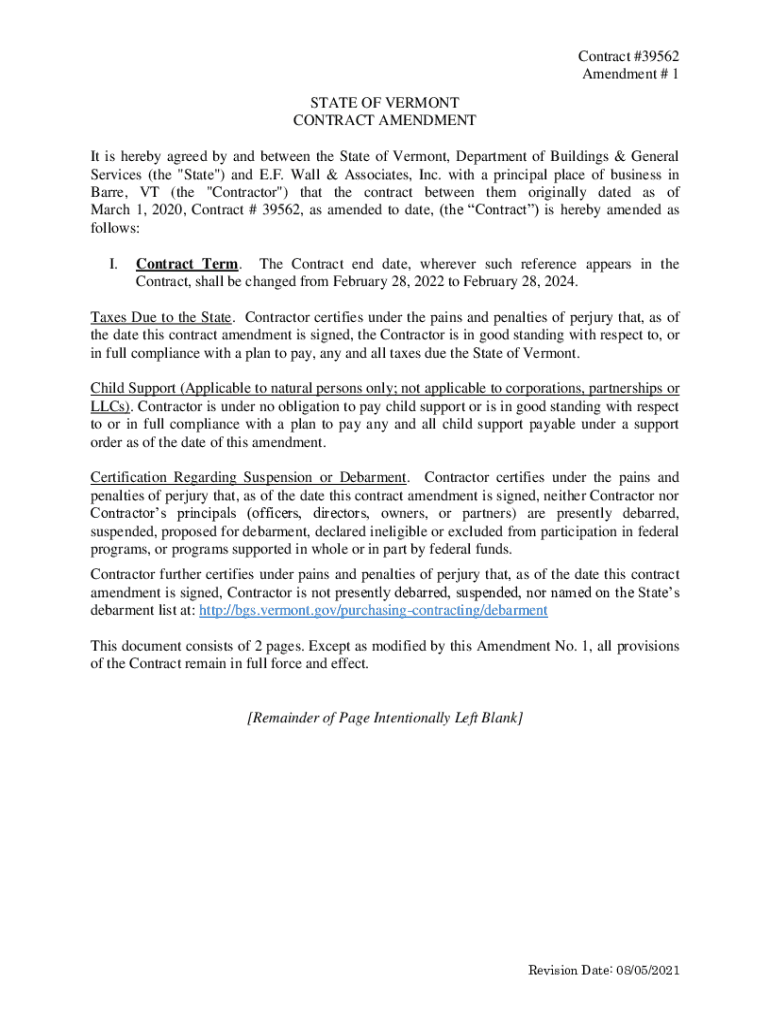 Contract #39562
Amendment # 1

STATE OF VERMONT
CONTRACT AMENDMENT

It is hereby agreed by and between the State of Vermont, Department of Buildings & General Services (the "State") and E.F. Wall & Associates, Inc. with a principal place of business in Barre, VT (the "Contractor") that the contract between them originally dated as of March 1, 2020, Contract # 39562, as amended to date, (the “Contract”) is hereby amended as follows:

I. Contract Term. The Contract end date, wherever such reference appears in the Contract, shall be changed from February 28, 2022 to February 28, 2024.

Taxes Due to the State. Contractor certifies under the pains and penalties of perjury that, as of the date this contract amendment is signed, the Contractor is in good standing with respect to, or in full compliance with a plan to pay, any and all taxes due the State of Vermont.

Child Support (Applicable to natural persons only; not applicable to corporations, partnerships or LLCs). Contractor is under no obligation to pay child support or is in good standing with respect to or in full compliance with a plan to pay any and all child support payable under a support order as of the date of this amendment.

Certification Regarding Suspension or Debarment. Contractor certifies under the pains and penalties of perjury that, as of the date this contract amendment is signed, neither Contractor nor Contractor’s principals (officers, directors, owners, or partners) are presently debarred, suspended, proposed for debarment, declared ineligible or excluded from participation in federal programs, or programs supported in whole or in part by federal funds.

Contractor further certifies under pains and penalties of perjury that, as of the date this contract amendment is signed, Contractor is not presently debarred, suspended, nor named on the State’s debarment list at: http://bgs.vermont.gov/purchasing-contracting/debarment

This document consists of 2 pages. Except as modified by this Amendment No. 1, all provisions of the Contract remain in full force and effect.

[Remainder of Page Intentionally Left Blank]

Revision Date: 08/05/2021